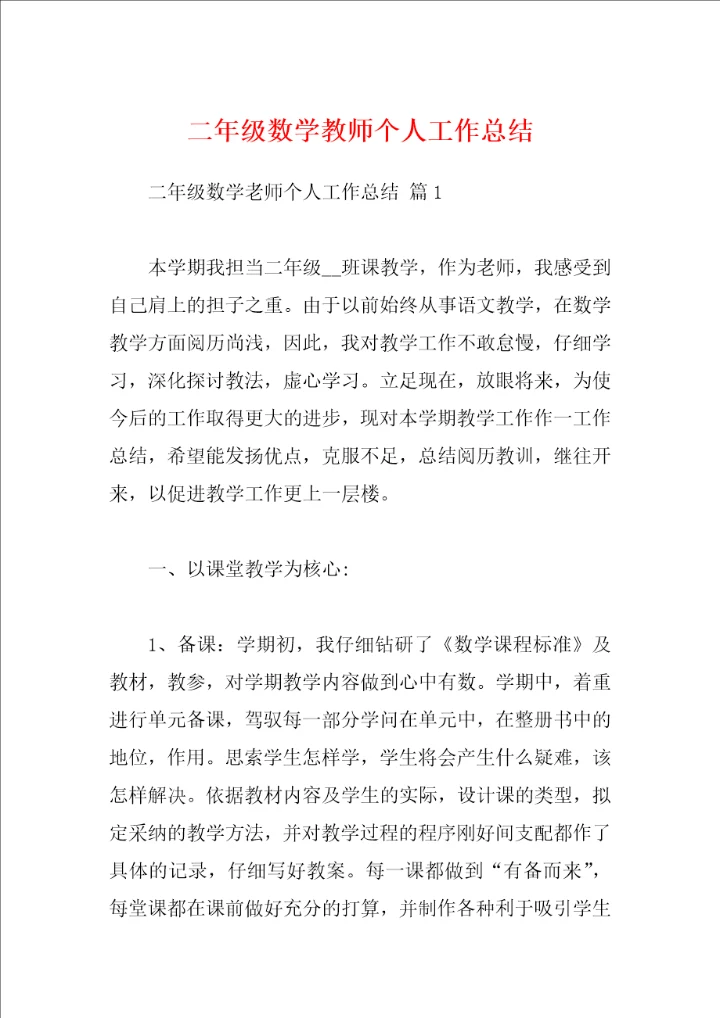 二年级数学教师个人工作总结

二年级数学老师个人工作总结 篇1

本学期我担当二年级__班课教学，作为老师，我感受到自己肩上的担子之重。由于以前始终从事语文教学，在数学教学方面阅历尚浅，因此，我对教学工作不敢怠慢，仔细学习，深化探讨教法，虚心学习。立足现在，放眼将来，为使今后的工作取得更大的进步，现对本学期教学工作作一工作总结，希望能发扬优点，克服不足，总结阅历教训，继往开来，以促进教学工作更上一层楼。

一、以课堂教学为核心：

1、备课：学期初，我仔细钻研了《数学课程标准》及教材，教参，对学期教学内容做到心中有数。学期中，着重进行单元备课，驾驭每一部分学问在单元中，在整册书中的地位，作用。思索学生怎样学，学生将会产生什么疑难，该怎样解决。依据教材内容及学生的实际，设计课的类型，拟定采纳的教学方法，并对教学过程的程序刚好间支配都作了具体的记录，仔细写好教案。每一课都做到“有备而来”，每堂课都在课前做好充分的打算，并制作各种利于吸引学生